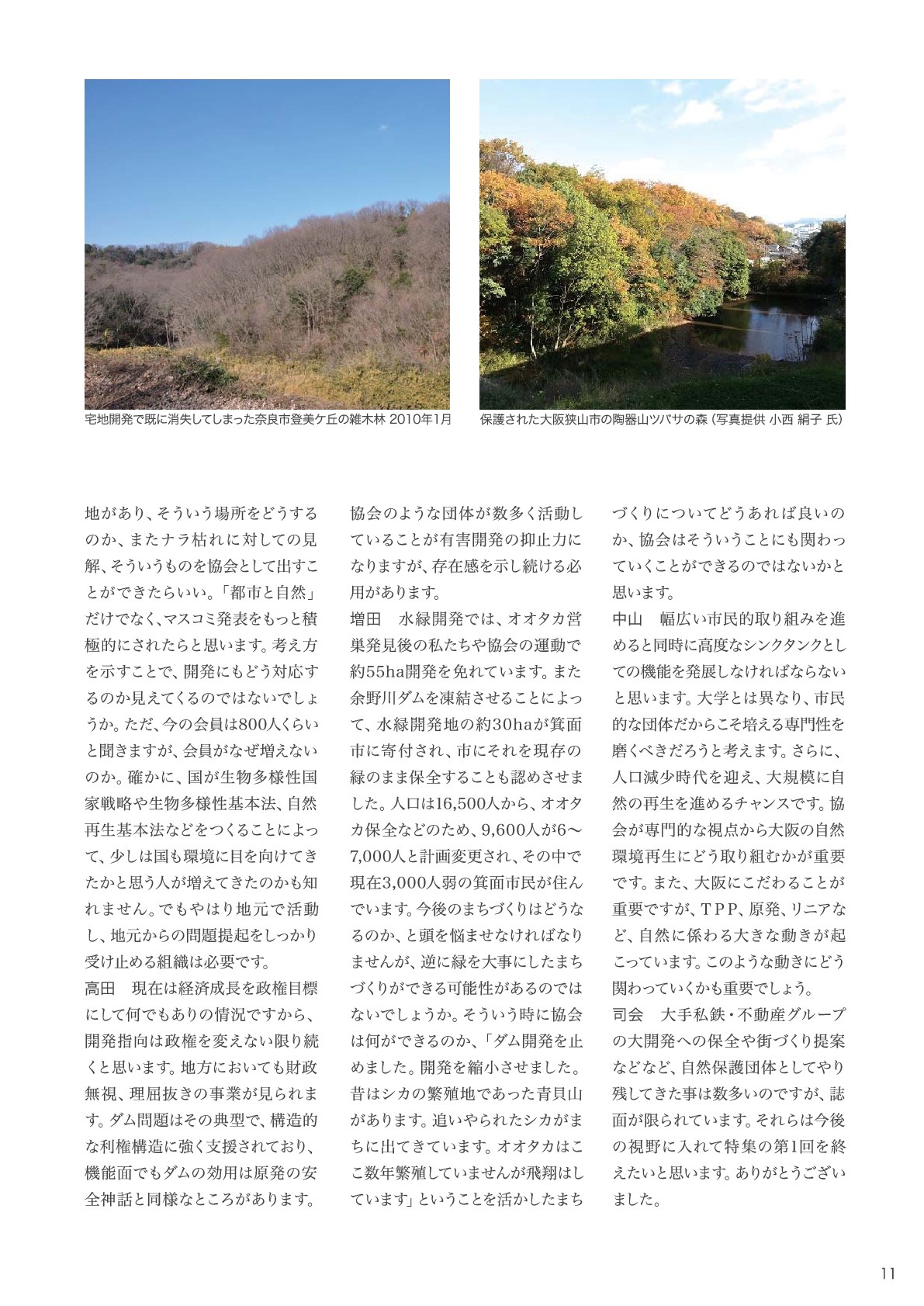 宅地開発で既に消失してしまった奈良市登美ケ丘の雑木林 2010年1月

保護された大阪狭山市の陶器山ツバサの森（写真提供 小西 絹子 氏）

地があり、そういう場所をどうするのか、またナラ枯れに対しての見解、そういうものを協会として出すことができたらいい。「都市と自然」だけでなく、マスコミ発表をもっと積極的にされたらと思います。考え方を示すことで、開発にもどう対応するのか見えてくるのではないでしょうか。ただ、今の会員は800人くらいと聞きますが、会員がなぜ増えないのか。確かに、国が生物多様性国家戦略や生物多様性基本法、自然再生基本法などをつくることによって、少しは国も環境に目を向けてきたかと思う人が増えてきたのかも知れません。でもやはり地元で活動し、地元からの問題提起をしっかり受け止める組織は必要です。

高田　現在は経済成長を政権目標にして何でもありの情況ですから、開発指向は政権を変えない限り続くと思います。地方においても財政無視、理屈抜きの事業が見られます。ダム問題はその典型で、構造的な利権構造に強く支援されており、機能面でもダムの効用は原発の安全神話と同様なところがあります。協会のような団体が数多く活動していることが有害開発の抑止力になりますが、存在感を示し続ける必用があります。

増田　水緑開発では、オオタカ営巣発見後の私たちや協会の運動で約55ha開発を免れています。また余野川ダムを凍結させることによって、水緑開発地の約30haが箕面市に寄付され、市にそれを現存の緑のまま保全することも認めさせました。人口は16,500人から、オオタカ保全などのため、9,600人が6～7,000人と計画変更され、その中で現在3,000人弱の箕面市民が住んでいます。今後のまちづくりはどうなるのか、と頭を悩ませなければなりませんが、逆に緑を大事にしたまちづくりができる可能性があるのではないでしょうか。そういう時に協会は何ができるのか、「ダム開発を止めました。開発を縮小させました。昔はシカの繁殖地であった青貝山があります。追いやられたシカがまちに出てきています。オオタカはここ数年繁殖していませんが飛翔はしています」ということを活かしたまちづくりについてどうあれば良いのか、協会はそういうことにも関わっていくことができるのではないかと思います。

中山　幅広い市民的取り組みを進めると同時に高度なシンクタンクとしての機能を発展しなければならないと思います。大学とは異なり、市民的な団体だからこそ培える専門性を磨くべきだろうと考えます。さらに、人口減少時代を迎え、大規模に自然の再生を進めるチャンスです。協会が専門的な視点から大阪の自然環境再生にどう取り組むかが重要です。また、大阪にこだわることが重要ですが、TPP、原発、リニアなど、自然に係わる大きな動きが起こっています。このような動きにどう関わっていくかも重要でしょう。

司会　大手私鉄・不動産グループの大開発への保全や街づくり提案などなど、自然保護団体としてやり残してきた事は数多いのですが、誌面が限られています。それらは今後の視野に入れて特集の第1回を終えたいと思います。ありがとうございました。

11